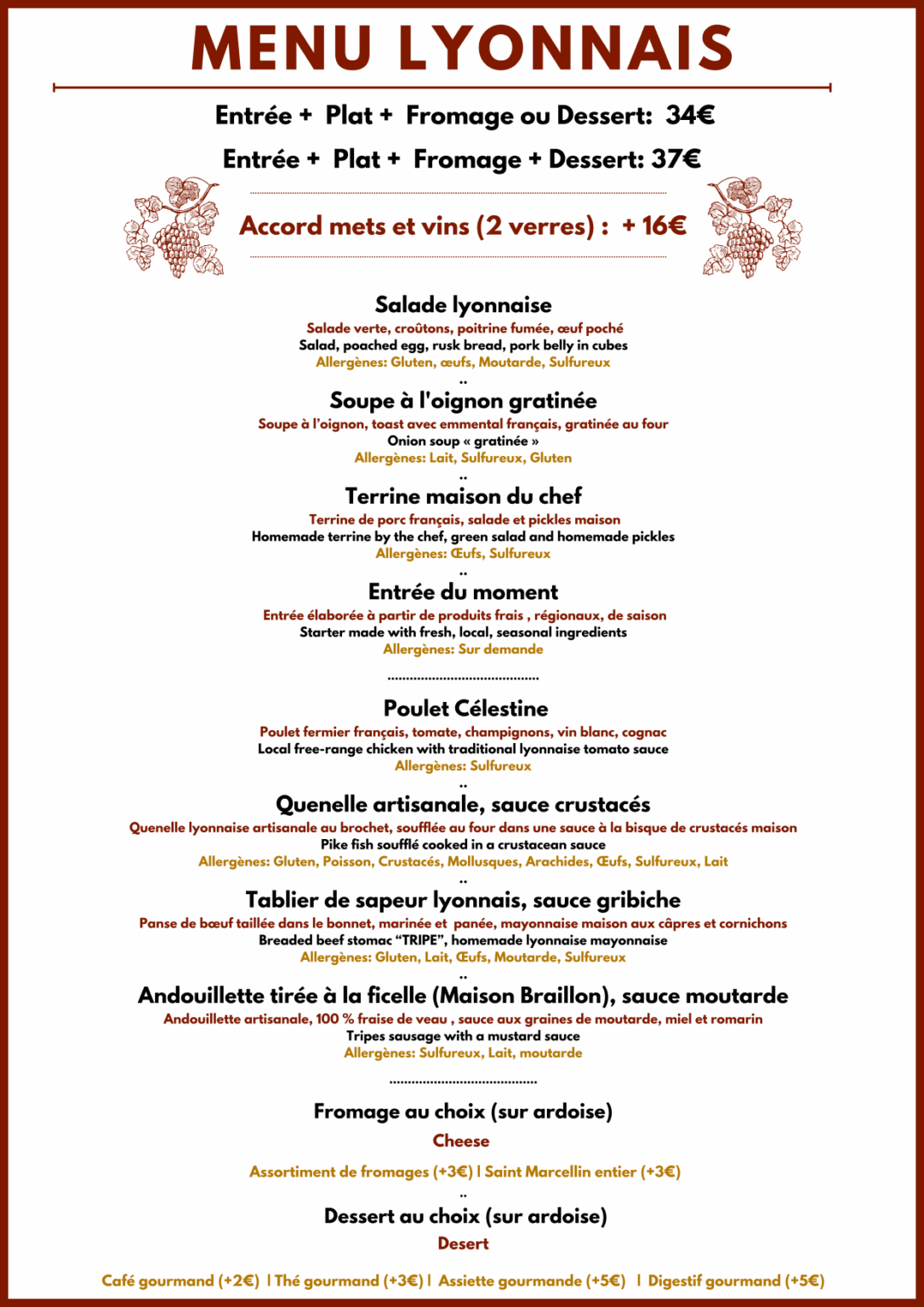 MENU LYONNAIS

Entrée + Plat + Fromage ou Dessert: 34€

Entrée + Plat + Fromage + Dessert: 37€

Accord mets et vins (2 verres) : + 16€

Salade lyonnaise
Salade verte, croûtons, poitrine fumée, œuf poché
Salad, poached egg, rusk bread, pork belly in cubes
Allergènes: Gluten, œufs, Moutarde, Sulfureux
..
Soupe à l'oignon gratinée
Soupe à l'oignon, toast avec emmental français, gratinée au four
Onion soup « gratinée »
Allergènes: Lait, Sulfureux, Gluten
..
Terrine maison du chef
Terrine de porc français, salade et pickles maison
Homemade terrine by the chef, green salad and homemade pickles
Allergènes: Œufs, Sulfureux
..
Entrée du moment
Entrée élaborée à partir de produits frais , régionaux, de saison
Starter made with fresh, local, seasonal ingredients
Allergènes: Sur demande

........................................

Poulet Célestine
Poulet fermier français, tomate, champignons, vin blanc, cognac
Local free-range chicken with traditional lyonnaise tomato sauce
Allergènes: Sulfureux
..
Quenelle artisanale, sauce crustacés
Quenelle lyonnaise artisanale au brochet, soufflée au four dans une sauce à la bisque de crustacés maison
Pike fish soufflé cooked in a crustacean sauce
Allergènes: Gluten, Poisson, Crustacés, Mollusques, Arachides, Œufs, Sulfureux, Lait
..
Tablier de sapeur lyonnais, sauce gribiche
Panse de bœuf taillée dans le bonnet, marinée et panée, mayonnaise maison aux câpres et cornichons
Breaded beef stomac “TRIPE”, homemade lyonnaise mayonnaise
Allergènes: Gluten, Lait, Œufs, Moutarde, Sulfureux
..
Andouillette tirée à la ficelle (Maison Braillon), sauce moutarde
Andouillette artisanale, 100 % fraise de veau , sauce aux graines de moutarde, miel et romarin
Tripes sausage with a mustard sauce
Allergènes: Sulfureux, Lait, moutarde

........................................

Fromage au choix (sur ardoise)
Cheese
Assortiment de fromages (+3€) | Saint Marcellin entier (+3€)
..
Dessert au choix (sur ardoise)
Desert
Café gourmand (+2€) | Thé gourmand (+3€) | Assiette gourmande (+5€) | Digestif gourmand (+5€)